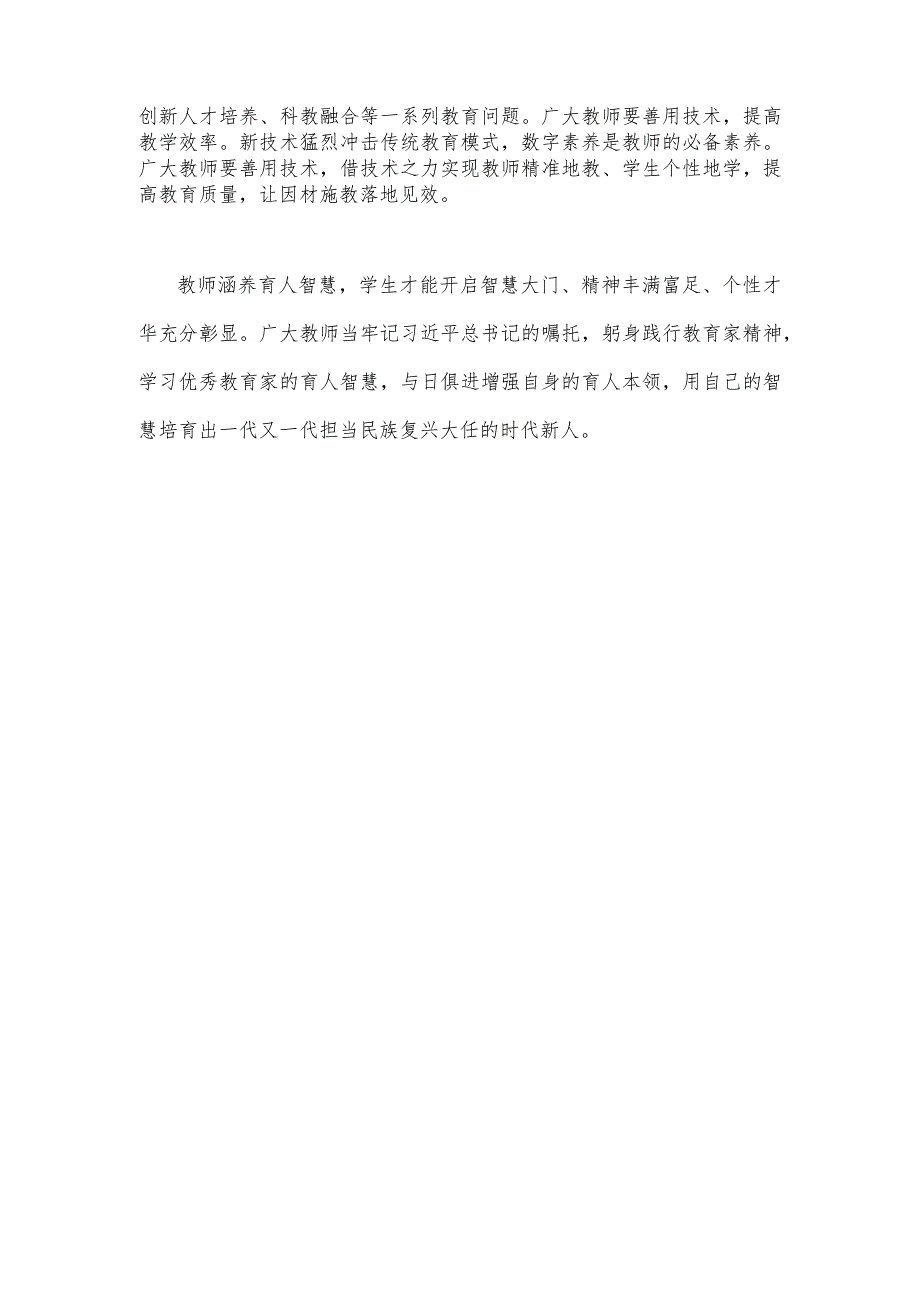 创新人才培养、科教融合等一系列教育问题。广大教师要善用技术，提高教学效率。新技术猛烈冲击传统教育模式，数字素养是教师的必备素养。广大教师要善用技术，借技术之力实现教师精准地教、学生个性地学，提高教育质量，让因材施教落地见效。

教师涵养育人智慧，学生才能开启智慧大门、精神丰满富足、个性才华充分彰显。广大教师当牢记习近平总书记的嘱托，躬身践行教育家精神，学习优秀教育家的育人智慧，与日俱进增强自身的育人本领，用自己的智慧培育出一代又一代担当民族复兴大任的时代新人。